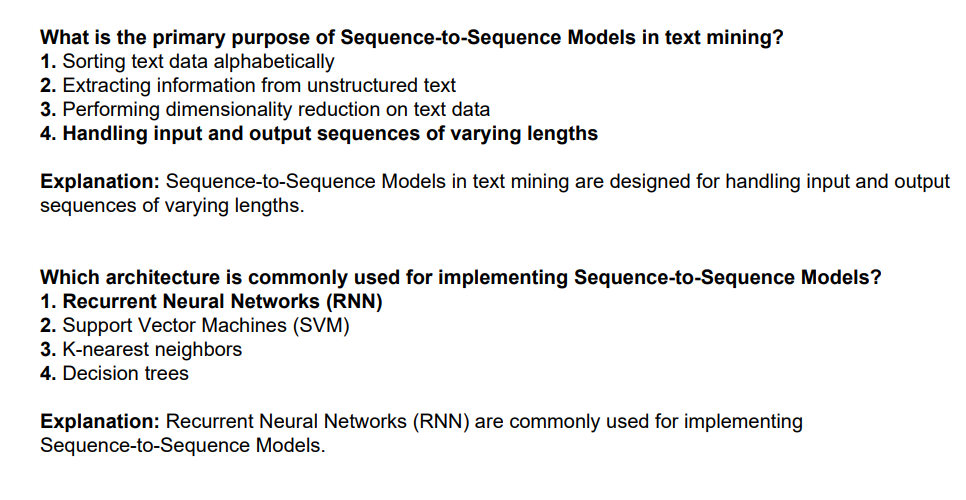 What is the primary purpose of Sequence-to-Sequence Models in text mining?
1. Sorting text data alphabetically
2. Extracting information from unstructured text
3. Performing dimensionality reduction on text data
4. Handling input and output sequences of varying lengths

Explanation: Sequence-to-Sequence Models in text mining are designed for handling input and output sequences of varying lengths.

Which architecture is commonly used for implementing Sequence-to-Sequence Models?
1. Recurrent Neural Networks (RNN)
2. Support Vector Machines (SVM)
3. K-nearest neighbors
4. Decision trees

Explanation: Recurrent Neural Networks (RNN) are commonly used for implementing Sequence-to-Sequence Models.